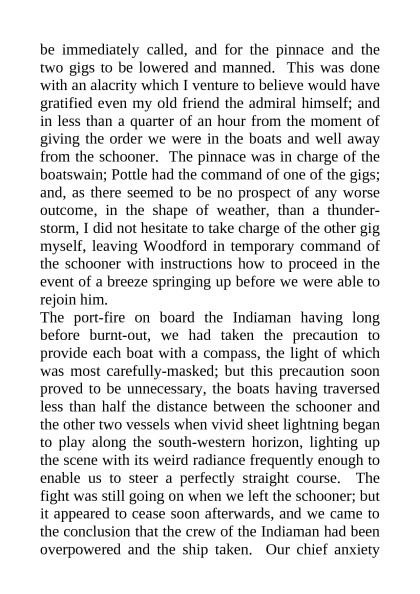 be immediately called, and for the pinnace and the two gigs to be lowered and manned. This was done with an alacrity which I venture to believe would have gratified even my old friend the admiral himself; and in less than a quarter of an hour from the moment of giving the order we were in the boats and well away from the schooner. The pinnace was in charge of the boatswain; Pottle had the command of one of the gigs; and, as there seemed to be no prospect of any worse outcome, in the shape of weather, than a thunderstorm, I did not hesitate to take charge of the other gig myself, leaving Woodford in temporary command of the schooner with instructions how to proceed in the event of a breeze springing up before we were able to rejoin him.
The port-fire on board the Indiaman having long before burnt-out, we had taken the precaution to provide each boat with a compass, the light of which was most carefully-masked; but this precaution soon proved to be unnecessary, the boats having traversed less than half the distance between the schooner and the other two vessels when vivid sheet lightning began to play along the south-western horizon, lighting up the scene with its weird radiance frequently enough to enable us to steer a perfectly straight course. The fight was still going on when we left the schooner; but it appeared to cease soon afterwards, and we came to the conclusion that the crew of the Indiaman had been overpowered and the ship taken. Our chief anxiety